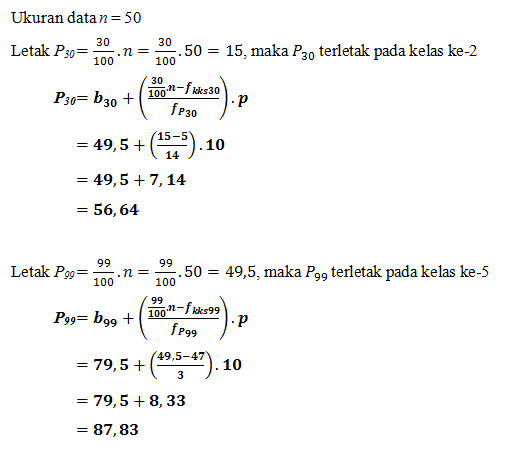 Ukuran data $n = 50$

Letak $P_{30} = \frac{30}{100} . n = \frac{30}{100} . 50 = 15$, maka $P_{30}$ terletak pada kelas ke-2

$P_{30} = b_{30} + \left(\frac{\frac{30}{100} n - f_{kks30}}{f_{P_{30}}}\right) . p$

$= 49,5 + \left(\frac{15-5}{14}\right) . 10$

$= 49,5 + 7,14$

$= 56,64$

Letak $P_{99} = \frac{99}{100} . n = \frac{99}{100} . 50 = 49,5$, maka $P_{99}$ terletak pada kelas ke-5

$P_{99} = b_{99} + \left(\frac{\frac{99}{100} n - f_{kks99}}{f_{P_{99}}}\right) . p$

$= 79,5 + \left(\frac{49,5-47}{3}\right) . 10$

$= 79,5 + 8,33$

$= 87,83$